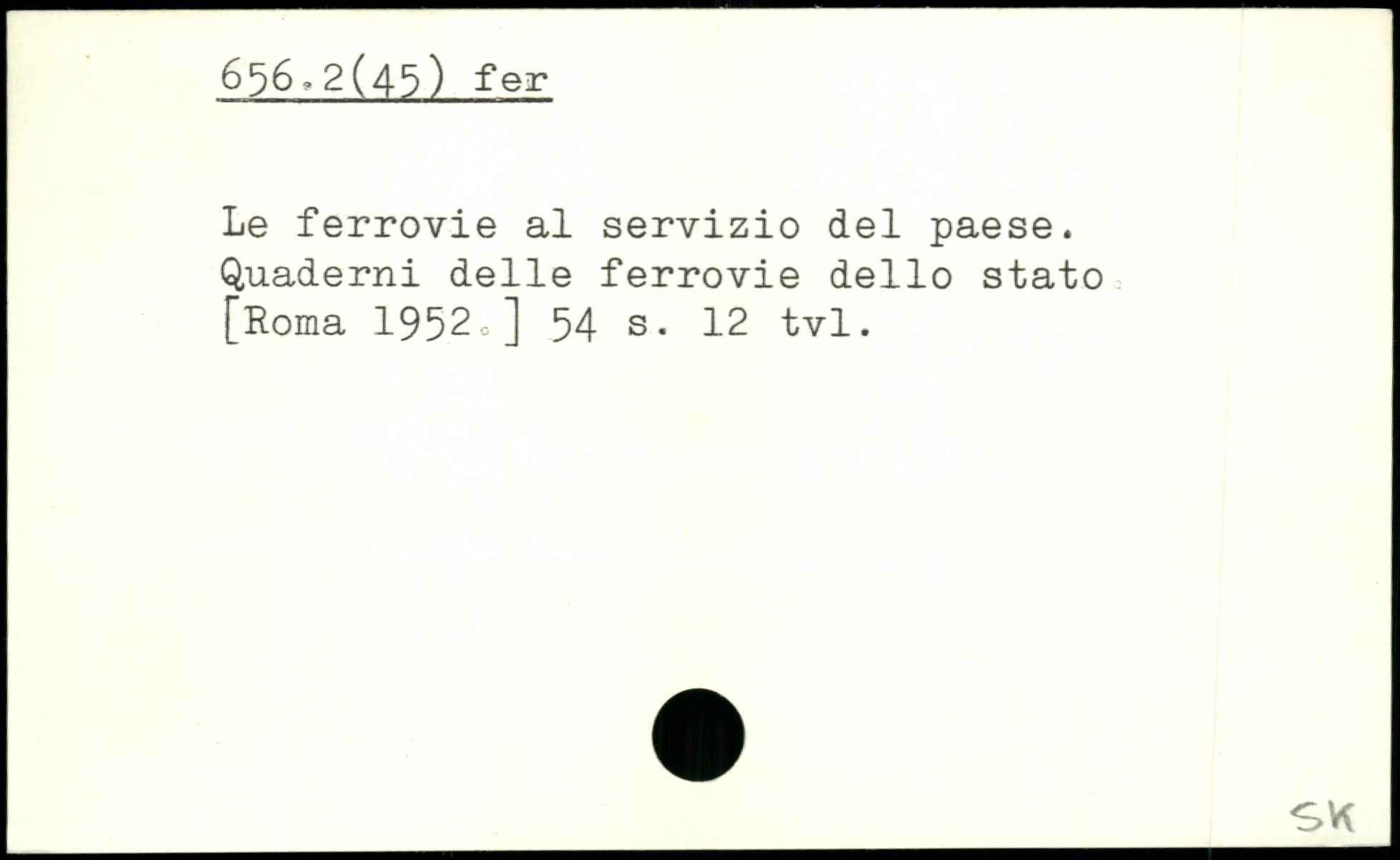 656.2(45) fer

Le ferrovie al servizio del paese. Quaderni delle ferrovie dello stato. [Roma 1952.] 54 s. 12 tvl.

SK